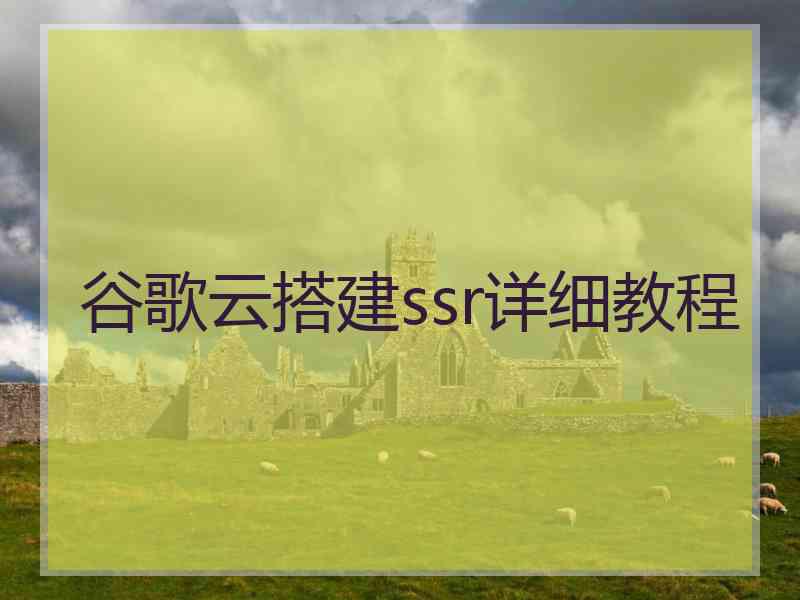 谷歌云搭建ssr详细教程